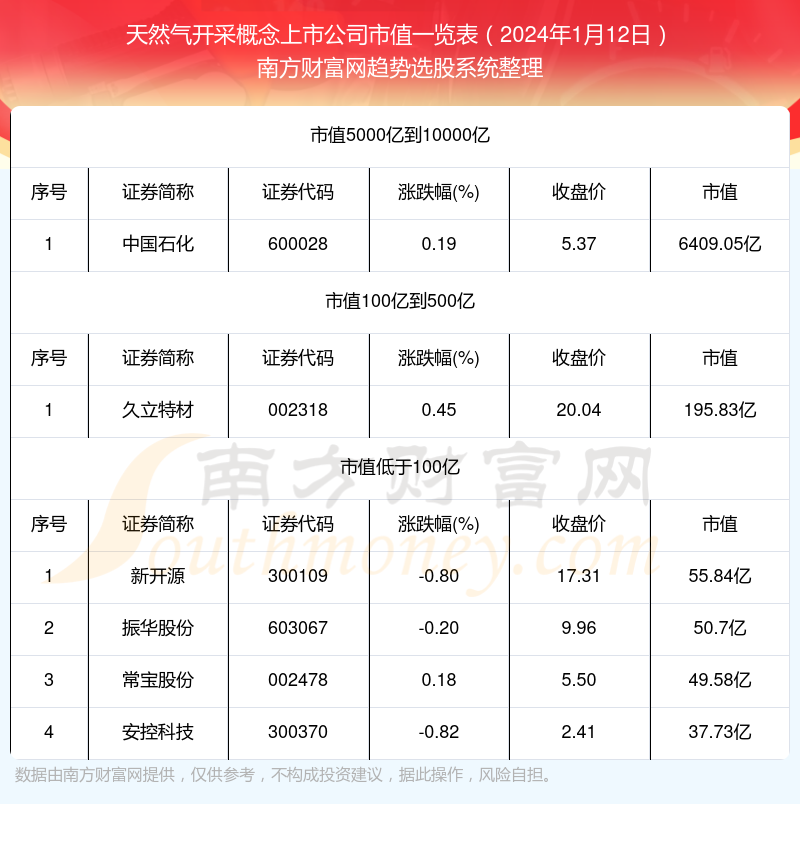 天然气开采概念上市公司市值一览表（2024年1月12日）
南方财富网趋势选股系统整理

市值5000亿到10000亿

| 序号 | 证券简称 | 证券代码 | 涨跌幅(%) | 收盘价 | 市值 |
|---|---|---|---|---|---|
| 1 | 中国石化 | 600028 | 0.19 | 5.37 | 6409.05亿 |

市值100亿到500亿

| 序号 | 证券简称 | 证券代码 | 涨跌幅(%) | 收盘价 | 市值 |
|---|---|---|---|---|---|
| 1 | 久立特材 | 002318 | 0.45 | 20.04 | 195.83亿 |

市值低于100亿

| 序号 | 证券简称 | 证券代码 | 涨跌幅(%) | 收盘价 | 市值 |
|---|---|---|---|---|---|
| 1 | 新开源 | 300109 | -0.80 | 17.31 | 55.84亿 |
| 2 | 振华股份 | 603067 | -0.20 | 9.96 | 50.7亿 |
| 3 | 常宝股份 | 002478 | 0.18 | 5.50 | 49.58亿 |
| 4 | 安控科技 | 300370 | -0.82 | 2.41 | 37.73亿 |

南方财富网
Southmoney.com

数据由南方财富网提供，仅供参考，不构成投资建议，据此操作，风险自担。